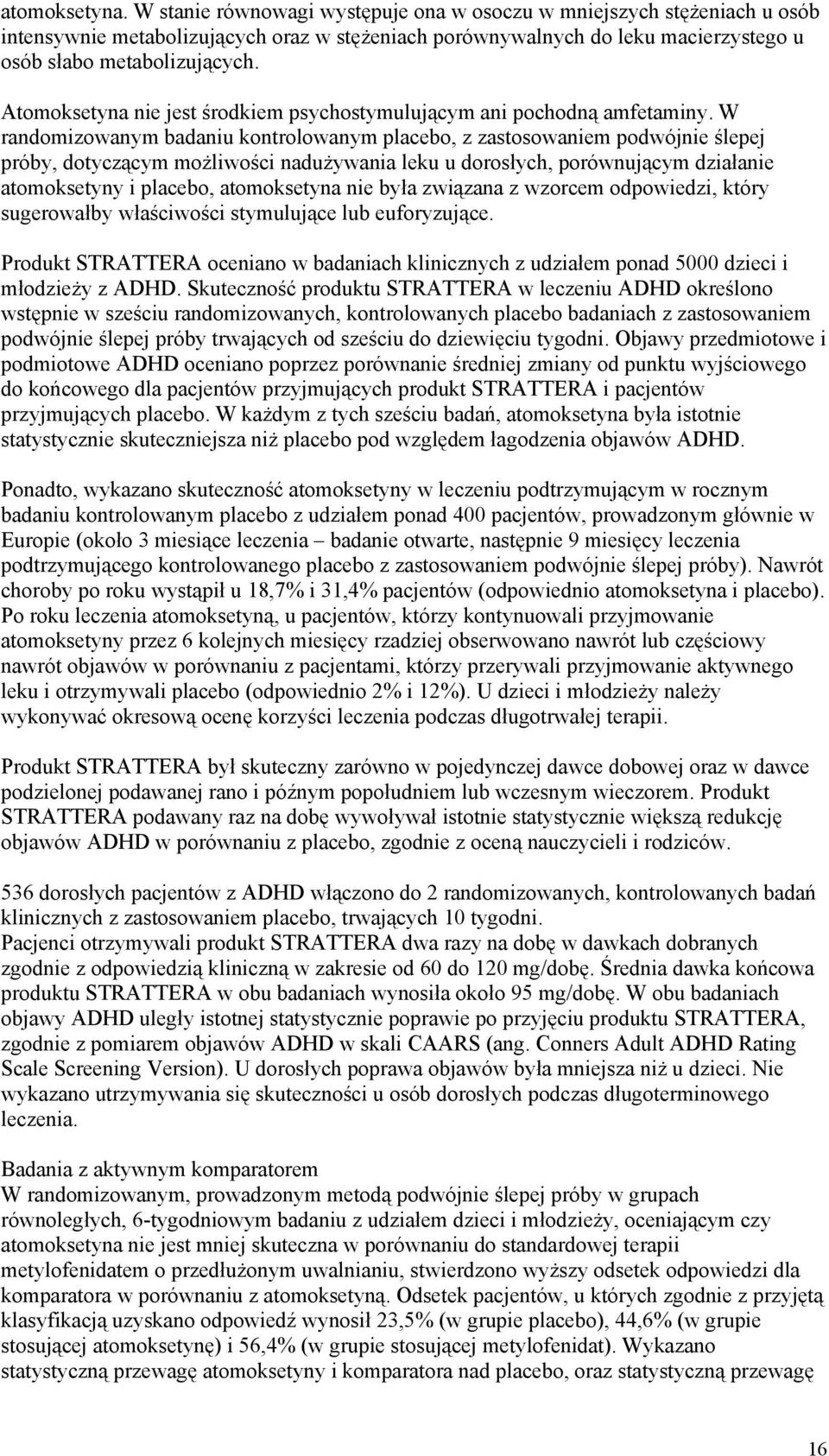 atomoksetyna. W stanie równowagi występuje ona w osoczu w mniejszych stężeniach u osób intensywnie metabolizujących oraz w stężeniach porównywalnych do leku macierzystego u osób słabo metabolizujących.

Atomoksetyna nie jest środkiem psychostymulującym ani pochodną amfetaminy. W randomizowanym badaniu kontrolowanym placebo, z zastosowaniem podwójnie ślepej próby, dotyczącym możliwości nadużywania leku u dorosłych, porównującym działanie atomoksetyny i placebo, atomoksetyna nie była związana z wzorcem odpowiedzi, który sugerowałby właściwości stymulujące lub euforyzujące.

Produkt STRATTERA oceniano w badaniach klinicznych z udziałem ponad 5000 dzieci i młodzieży z ADHD. Skuteczność produktu STRATTERA w leczeniu ADHD określono wstępnie w sześciu randomizowanych, kontrolowanych placebo badaniach z zastosowaniem podwójnie ślepej próby trwających od sześciu do dziewięciu tygodni. Objawy przedmiotowe i podmiotowe ADHD oceniano poprzez porównanie średniej zmiany od punktu wyjściowego do końcowego dla pacjentów przyjmujących produkt STRATTERA i pacjentów przyjmujących placebo. W każdym z tych sześciu badań, atomoksetyna była istotnie statystycznie skuteczniejsza niż placebo pod względem łagodzenia objawów ADHD.

Ponadto, wykazano skuteczność atomoksetyny w leczeniu podtrzymującym w rocznym badaniu kontrolowanym placebo z udziałem ponad 400 pacjentów, prowadzonym głównie w Europie (około 3 miesiące leczenia – badanie otwarte, następnie 9 miesięcy leczenia podtrzymującego kontrolowanego placebo z zastosowaniem podwójnie ślepej próby). Nawrót choroby po roku wystąpił u 18,7% i 31,4% pacjentów (odpowiednio atomoksetyna i placebo). Po roku leczenia atomoksetyną, u pacjentów, którzy kontynuowali przyjmowanie atomoksetyny przez 6 kolejnych miesięcy rzadziej obserwowano nawrót lub częściowy nawrót objawów w porównaniu z pacjentami, którzy przerywali przyjmowanie aktywnego leku i otrzymywali placebo (odpowiednio 2% i 12%). U dzieci i młodzieży należy wykonywać okresową ocenę korzyści leczenia podczas długotrwałej terapii.

Produkt STRATTERA był skuteczny zarówno w pojedynczej dawce dobowej oraz w dawce podzielonej podawanej rano i późnym popołudniem lub wczesnym wieczorem. Produkt STRATTERA podawany raz na dobę wywoływał istotnie statystycznie większą redukcję objawów ADHD w porównaniu z placebo, zgodnie z oceną nauczycieli i rodziców.

536 dorosłych pacjentów z ADHD włączono do 2 randomizowanych, kontrolowanych badań klinicznych z zastosowaniem placebo, trwających 10 tygodni.
Pacjenci otrzymywali produkt STRATTERA dwa razy na dobę w dawkach dobranych zgodnie z odpowiedzią kliniczną w zakresie od 60 do 120 mg/dobę. Średnia dawka końcowa produktu STRATTERA w obu badaniach wynosiła około 95 mg/dobę. W obu badaniach objawy ADHD uległy istotnej statystycznie poprawie po przyjęciu produktu STRATTERA, zgodnie z pomiarem objawów ADHD w skali CAARS (ang. Conners Adult ADHD Rating Scale Screening Version). U dorosłych poprawa objawów była mniejsza niż u dzieci. Nie wykazano utrzymywania się skuteczności u osób dorosłych podczas długoterminowego leczenia.

Badania z aktywnym komparatorem
W randomizowanym, prowadzonym metodą podwójnie ślepej próby w grupach równoległych, 6-tygodniowym badaniu z udziałem dzieci i młodzieży, oceniającym czy atomoksetyna nie jest mniej skuteczna w porównaniu do standardowej terapii metylofenidatem o przedłużonym uwalnianiu, stwierdzono wyższy odsetek odpowiedzi dla komparatora w porównaniu z atomoksetyną. Odsetek pacjentów, u których zgodnie z przyjętą klasyfikacją uzyskano odpowiedź wynosił 23,5% (w grupie placebo), 44,6% (w grupie stosującej atomoksetynę) i 56,4% (w grupie stosującej metylofenidat). Wykazano statystyczną przewagę atomoksetyny i komparatora nad placebo, oraz statystyczną przewagę

16